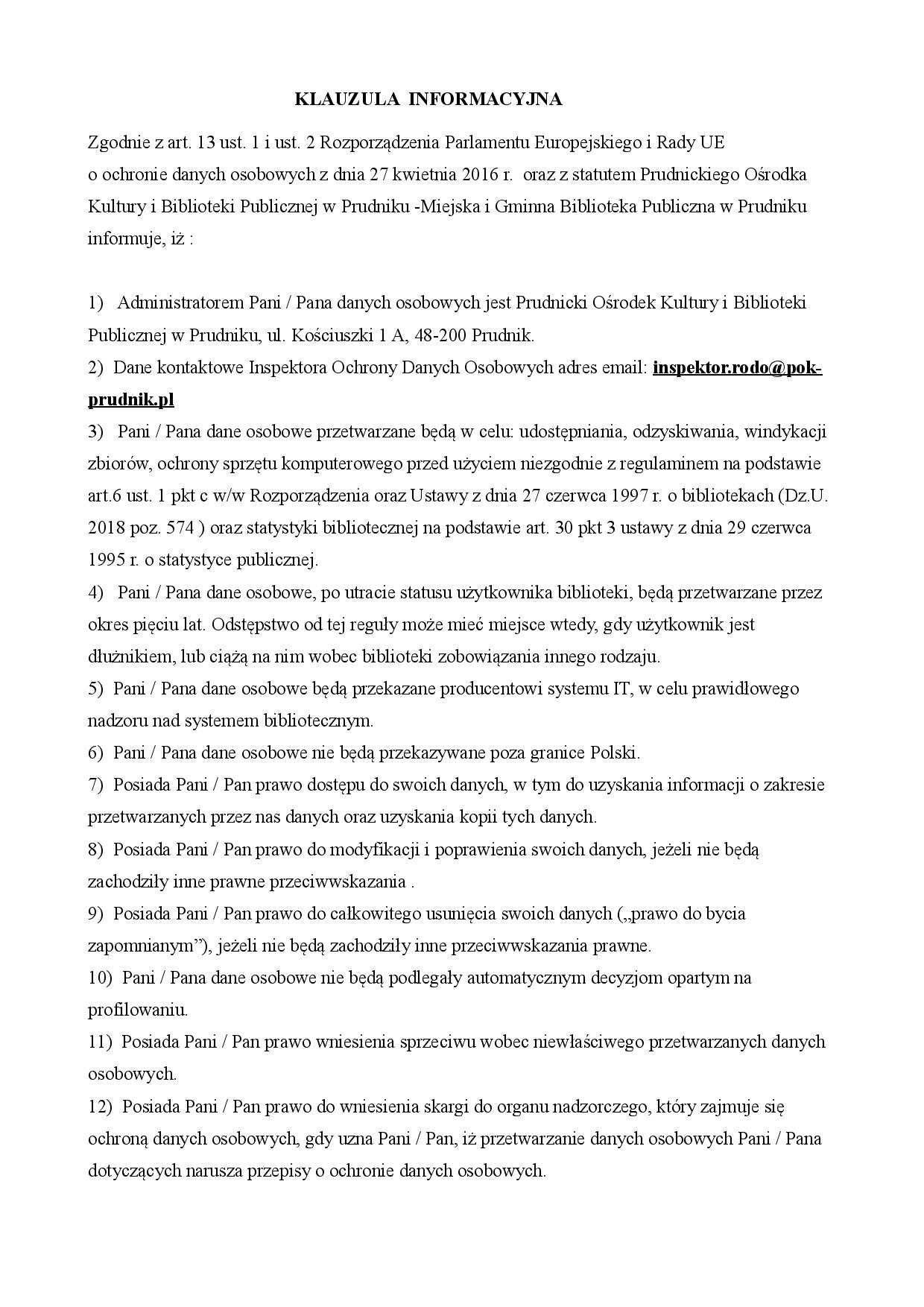 KLAUZULA INFORMACYJNA

Zgodnie z art. 13 ust. 1 i ust. 2 Rozporządzenia Parlamentu Europejskiego i Rady UE o ochronie danych osobowych z dnia 27 kwietnia 2016 r. oraz z statutem Prudnickiego Ośrodka Kultury i Biblioteki Publicznej w Prudniku -Miejska i Gminna Biblioteka Publiczna w Prudniku informuje, iż :

1) Administratorem Pani / Pana danych osobowych jest Prudnicki Ośrodek Kultury i Biblioteki Publicznej w Prudniku, ul. Kościuszki 1 A, 48-200 Prudnik.
2) Dane kontaktowe Inspektora Ochrony Danych Osobowych adres email: inspektor.rodo@pok-prudnik.pl
3) Pani / Pana dane osobowe przetwarzane będą w celu: udostępniania, odzyskiwania, windykacji zbiorów, ochrony sprzętu komputerowego przed użyciem niezgodnie z regulaminem na podstawie art.6 ust. 1 pkt c w/w Rozporządzenia oraz Ustawy z dnia 27 czerwca 1997 r. o bibliotekach (Dz.U. 2018 poz. 574 ) oraz statystyki bibliotecznej na podstawie art. 30 pkt 3 ustawy z dnia 29 czerwca 1995 r. o statystyce publicznej.
4) Pani / Pana dane osobowe, po utracie statusu użytkownika biblioteki, będą przetwarzane przez okres pięciu lat. Odstępstwo od tej reguły może mieć miejsce wtedy, gdy użytkownik jest dłużnikiem, lub ciążą na nim wobec biblioteki zobowiązania innego rodzaju.
5) Pani / Pana dane osobowe będą przekazane producentowi systemu IT, w celu prawidłowego nadzoru nad systemem bibliotecznym.
6) Pani / Pana dane osobowe nie będą przekazywane poza granice Polski.
7) Posiada Pani / Pan prawo dostępu do swoich danych, w tym do uzyskania informacji o zakresie przetwarzanych przez nas danych oraz uzyskania kopii tych danych.
8) Posiada Pani / Pan prawo do modyfikacji i poprawienia swoich danych, jeżeli nie będą zachodziły inne prawne przeciwwskazania .
9) Posiada Pani / Pan prawo do całkowitego usunięcia swoich danych („prawo do bycia zapomnianym”), jeżeli nie będą zachodziły inne przeciwwskazania prawne.
10) Pani / Pana dane osobowe nie będą podlegały automatycznym decyzjom opartym na profilowaniu.
11) Posiada Pani / Pan prawo wniesienia sprzeciwu wobec niewłaściwego przetwarzanych danych osobowych.
12) Posiada Pani / Pan prawo do wniesienia skargi do organu nadzorczego, który zajmuje się ochroną danych osobowych, gdy uzna Pani / Pan, iż przetwarzanie danych osobowych Pani / Pana dotyczących narusza przepisy o ochronie danych osobowych.